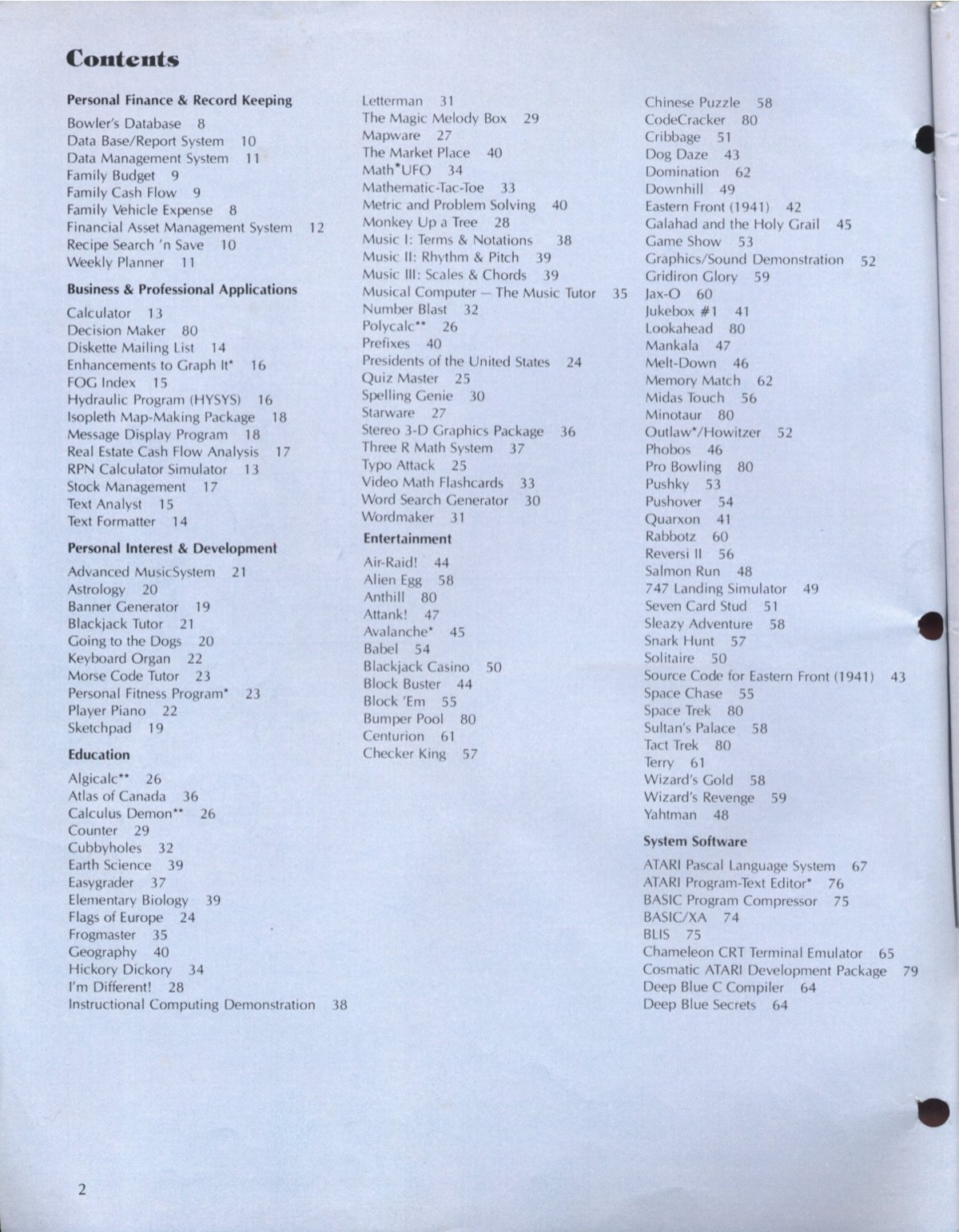 Contents

Personal Finance & Record Keeping

Bowler's Database 8
Data Base/Report System 10
Data Management System 11
Family Budget 9
Family Cash Flow 9
Family Vehicle Expense 8
Financial Asset Management System 12
Recipe Search 'n Save 10
Weekly Planner 11

Business & Professional Applications

Calculator 13
Decision Maker 80
Diskette Mailing List 14
Enhancements to Graph It* 16
FOG Index 15
Hydraulic Program (HYSYS) 16
Isopleth Map-Making Package 18
Message Display Program 18
Real Estate Cash Flow Analysis 17
RPN Calculator Simulator 13
Stock Management 17
Text Analyst 15
Text Formatter 14

Personal Interest & Development

Advanced MusicSystem 21
Astrology 20
Banner Generator 19
Blackjack Tutor 21
Going to the Dogs 20
Keyboard Organ 22
Morse Code Tutor 23
Personal Fitness Program* 23
Player Piano 22
Sketchpad 19

Education

Algicalc** 26
Atlas of Canada 36
Calculus Demon** 26
Counter 29
Cubbyholes 32
Earth Science 39
Easygrader 37
Elementary Biology 39
Flags of Europe 24
Frogmaster 35
Geography 40
Hickory Dickory 34
I'm Different! 28
Instructional Computing Demonstration 38

Letterman 31
The Magic Melody Box 29
Mapware 27
The Market Place 40
Math*UFO 34
Mathematic-Tac-Toe 33
Metric and Problem Solving 40
Monkey Up a Tree 28
Music I: Terms & Notations 38
Music II: Rhythm & Pitch 39
Music III: Scales & Chords 39
Musical Computer — The Music Tutor 35
Number Blast 32
Polycalc** 26
Prefixes 40
Presidents of the United States 24
Quiz Master 25
Spelling Genie 30
Starware 27
Stereo 3-D Graphics Package 36
Three R Math System 37
Typo Attack 25
Video Math Flashcards 33
Word Search Generator 30
Wordmaker 31

Entertainment

Air-Raid! 44
Alien Egg 58
Anthill 80
Attank! 47
Avalanche* 45
Babel 54
Blackjack Casino 50
Block Buster 44
Block 'Em 55
Bumper Pool 80
Centurion 61
Checker King 57

Chinese Puzzle 58
CodeCracker 80
Cribbage 51
Dog Daze 43
Domination 62
Downhill 49
Eastern Front (1941) 42
Galahad and the Holy Grail 45
Game Show 53
Graphics/Sound Demonstration 52
Gridiron Glory 59
Jax-O 60
Jukebox #1 41
Lookahead 80
Mankala 47
Melt-Down 46
Memory Match 62
Midas Touch 56
Minotaur 80
Outlaw*/Howitzer 52
Phobos 46
Pro Bowling 80
Pushky 53
Pushover 54
Quarxon 41
Rabbotz 60
Reversi II 56
Salmon Run 48
747 Landing Simulator 49
Seven Card Stud 51
Sleazy Adventure 58
Snark Hunt 57
Solitaire 50
Source Code for Eastern Front (1941) 43
Space Chase 55
Space Trek 80
Sultan's Palace 58
Tact Trek 80
Terry 61
Wizard's Gold 58
Wizard's Revenge 59
Yahtman 48

System Software

ATARI Pascal Language System 67
ATARI Program-Text Editor* 76
BASIC Program Compressor 75
BASIC/XA 74
BLIS 75
Chameleon CRT Terminal Emulator 65
Cosmatic ATARI Development Package 79
Deep Blue C Compiler 64
Deep Blue Secrets 64

2